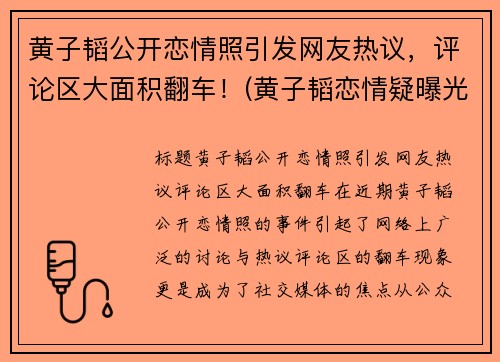 黄子韬公开恋情照引发网友热议，评论区大面积翻车！(黄子韬恋情疑曝光

标题黄子韬公开恋情照引发网友热议评论区大面积翻车在近期黄子韬公开恋情照的事件引起了网络上广泛的讨论与热议评论区的翻车现象更是成为了社交媒体的焦点从公众